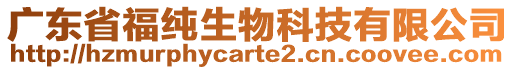 广东省福纯生物科技有限公司
http://hzmurphycarte2.cn.coovee.com